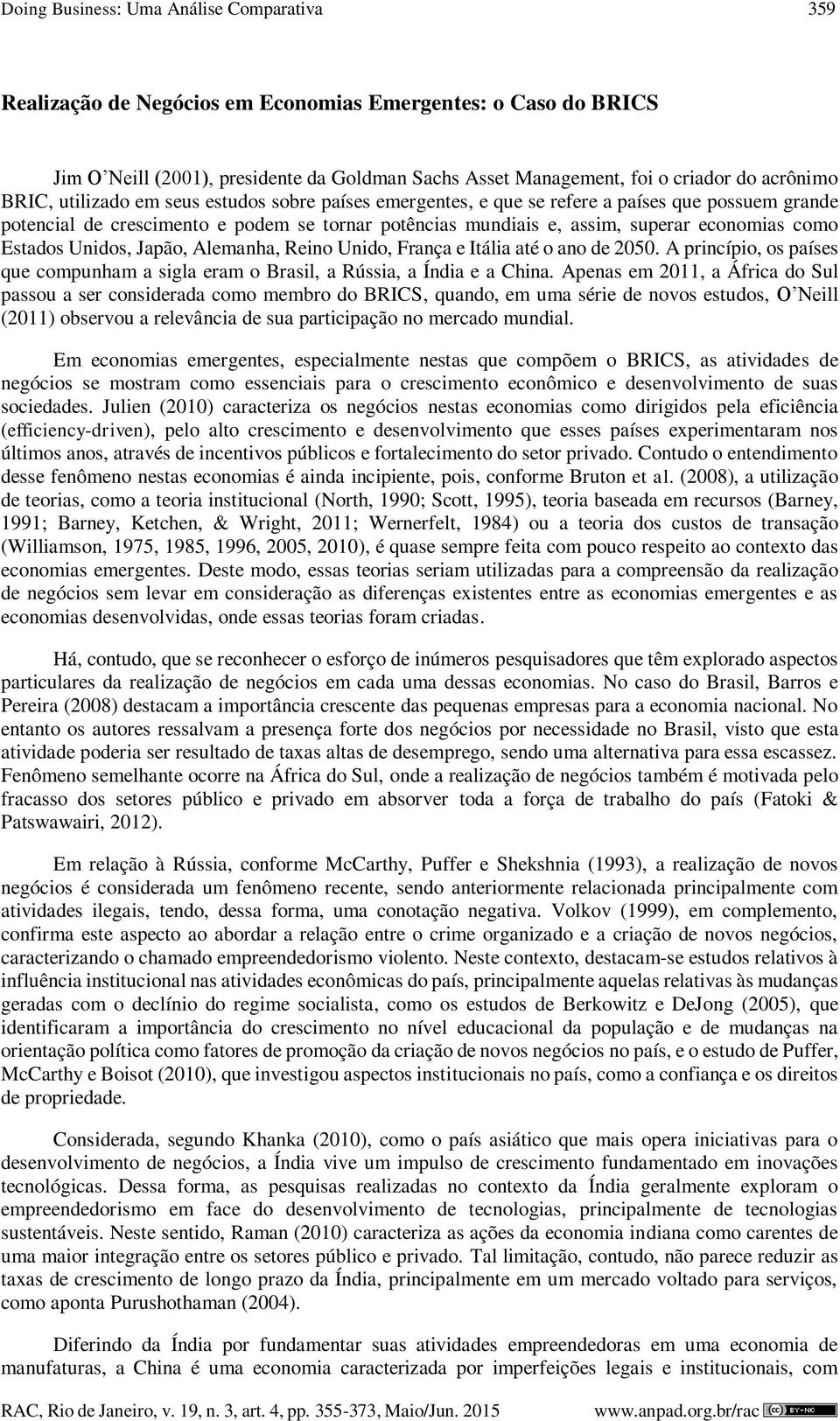 Doing Business: Uma Análise Comparativa 359

Realização de Negócios em Economias Emergentes: o Caso do BRICS

Jim O'Neill (2001), presidente da Goldman Sachs Asset Management, foi o criador do acrônimo BRIC, utilizado em seus estudos sobre países emergentes, e que se refere a países que possuem grande potencial de crescimento e podem se tornar potências mundiais e, assim, superar economias como Estados Unidos, Japão, Alemanha, Reino Unido, França e Itália até o ano de 2050. A princípio, os países que compunham a sigla eram o Brasil, a Rússia, a Índia e a China. Apenas em 2011, a África do Sul passou a ser considerada como membro do BRICS, quando, em uma série de novos estudos, O'Neill (2011) observou a relevância de sua participação no mercado mundial.

Em economias emergentes, especialmente nestas que compõem o BRICS, as atividades de negócios se mostram como essenciais para o crescimento econômico e desenvolvimento de suas sociedades. Julien (2010) caracteriza os negócios nestas economias como dirigidos pela eficiência (efficiency-driven), pelo alto crescimento e desenvolvimento que esses países experimentaram nos últimos anos, através de incentivos públicos e fortalecimento do setor privado. Contudo o entendimento desse fenômeno nestas economias é ainda incipiente, pois, conforme Bruton et al. (2008), a utilização de teorias, como a teoria institucional (North, 1990; Scott, 1995), teoria baseada em recursos (Barney, 1991; Barney, Ketchen, & Wright, 2011; Wernerfelt, 1984) ou a teoria dos custos de transação (Williamson, 1975, 1985, 1996, 2005, 2010), é quase sempre feita com pouco respeito ao contexto das economias emergentes. Deste modo, essas teorias seriam utilizadas para a compreensão da realização de negócios sem levar em consideração as diferenças existentes entre as economias emergentes e as economias desenvolvidas, onde essas teorias foram criadas.

Há, contudo, que se reconhecer o esforço de inúmeros pesquisadores que têm explorado aspectos particulares da realização de negócios em cada uma dessas economias. No caso do Brasil, Barros e Pereira (2008) destacam a importância crescente das pequenas empresas para a economia nacional. No entanto os autores ressalvam a presença forte dos negócios por necessidade no Brasil, visto que esta atividade poderia ser resultado de taxas altas de desemprego, sendo uma alternativa para essa escassez. Fenômeno semelhante ocorre na África do Sul, onde a realização de negócios também é motivada pelo fracasso dos setores público e privado em absorver toda a força de trabalho do país (Fatoki & Patswawairi, 2012).

Em relação à Rússia, conforme McCarthy, Puffer e Shekshnia (1993), a realização de novos negócios é considerada um fenômeno recente, sendo anteriormente relacionada principalmente com atividades ilegais, tendo, dessa forma, uma conotação negativa. Volkov (1999), em complemento, confirma este aspecto ao abordar a relação entre o crime organizado e a criação de novos negócios, caracterizando o chamado empreendedorismo violento. Neste contexto, destacam-se estudos relativos à influência institucional nas atividades econômicas do país, principalmente aquelas relativas às mudanças geradas com o declínio do regime socialista, como os estudos de Berkowitz e DeJong (2005), que identificaram a importância do crescimento no nível educacional da população e de mudanças na orientação política como fatores de promoção da criação de novos negócios no país, e o estudo de Puffer, McCarthy e Boisot (2010), que investigou aspectos institucionais no país, como a confiança e os direitos de propriedade.

Considerada, segundo Khanka (2010), como o país asiático que mais opera iniciativas para o desenvolvimento de negócios, a Índia vive um impulso de crescimento fundamentado em inovações tecnológicas. Dessa forma, as pesquisas realizadas no contexto da Índia geralmente exploram o empreendedorismo em face do desenvolvimento de tecnologias, principalmente de tecnologias sustentáveis. Neste sentido, Raman (2010) caracteriza as ações da economia indiana como carentes de uma maior integração entre os setores público e privado. Tal limitação, contudo, não parece reduzir as taxas de crescimento de longo prazo da Índia, principalmente em um mercado voltado para serviços, como aponta Purushothaman (2004).

Diferindo da Índia por fundamentar suas atividades empreendedoras em uma economia de manufaturas, a China é uma economia caracterizada por imperfeições legais e institucionais, com

RAC, Rio de Janeiro, v. 19, n. 3, art. 4, pp. 355-373, Maio/Jun. 2015 www.anpad.org.br/rac BY-NC